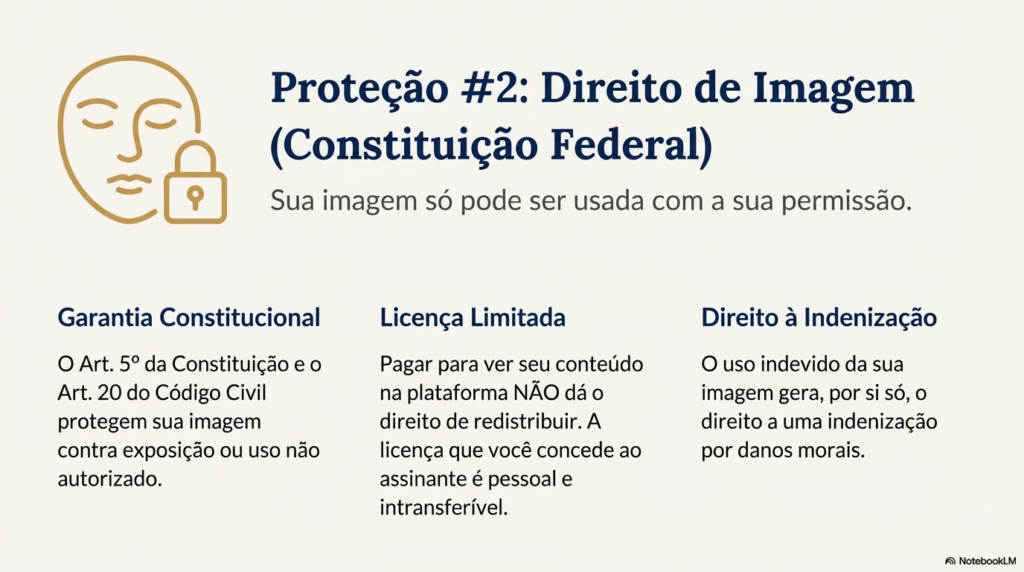 Proteção #2: Direito de Imagem (Constituição Federal)

Sua imagem só pode ser usada com a sua permissão.

Garantia Constitucional

O Art. 5º da Constituição e o Art. 20 do Código Civil protegem sua imagem contra exposição ou uso não autorizado.

Licença Limitada

Pagar para ver seu conteúdo na plataforma NÃO dá o direito de redistribuir. A licença que você concede ao assinante é pessoal e intransferível.

Direito à Indenização

O uso indevido da sua imagem gera, por si só, o direito a uma indenização por danos morais.

NotebookLM